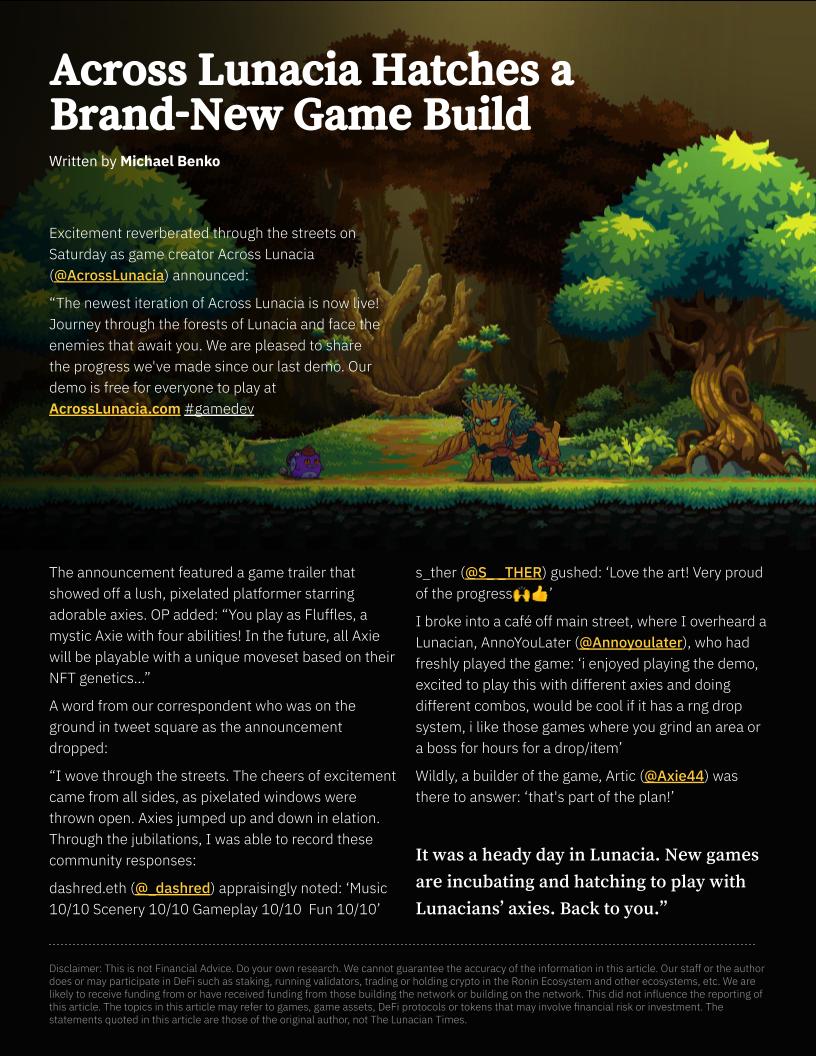 Across Lunacia Hatches a Brand-New Game Build

Written by Michael Benko

Excitement reverberated through the streets on Saturday as game creator Across Lunacia (@AcrossLunacia) announced:

"The newest iteration of Across Lunacia is now live! Journey through the forests of Lunacia and face the enemies that await you. We are pleased to share the progress we've made since our last demo. Our demo is free for everyone to play at AcrossLunacia.com #gamedev

The announcement featured a game trailer that showed off a lush, pixelated platformer starring adorable axies. OP added: "You play as Fluffles, a mystic Axie with four abilities! In the future, all Axie will be playable with a unique moveset based on their NFT genetics..."

A word from our correspondent who was on the ground in tweet square as the announcement dropped:

"I wove through the streets. The cheers of excitement came from all sides, as pixelated windows were thrown open. Axies jumped up and down in elation. Through the jubilations, I was able to record these community responses:

dashred.eth (@_dashred) appraisingly noted: 'Music 10/10 Scenery 10/10 Gameplay 10/10 Fun 10/10'

s_ther (@S__THER) gushed: 'Love the art! Very proud of the progress🙌👍'

I broke into a café off main street, where I overheard a Lunacian, AnnoYouLater (@Annoyoulater), who had freshly played the game: 'i enjoyed playing the demo, excited to play this with different axies and doing different combos, would be cool if it has a rng drop system, i like those games where you grind an area or a boss for hours for a drop/item'

Wildly, a builder of the game, Artic (@Axie44) was there to answer: 'that's part of the plan!'

It was a heady day in Lunacia. New games are incubating and hatching to play with Lunacians' axies. Back to you."

Disclaimer: This is not Financial Advice. Do your own research. We cannot guarantee the accuracy of the information in this article. Our staff or the author does or may participate in DeFi such as staking, running validators, trading or holding crypto in the Ronin Ecosystem and other ecosystems, etc. We are likely to receive funding from or have received funding from those building the network or building on the network. This did not influence the reporting of this article. The topics in this article may refer to games, game assets, DeFi protocols or tokens that may involve financial risk or investment. The statements quoted in this article are those of the original author, not The Lunacian Times.